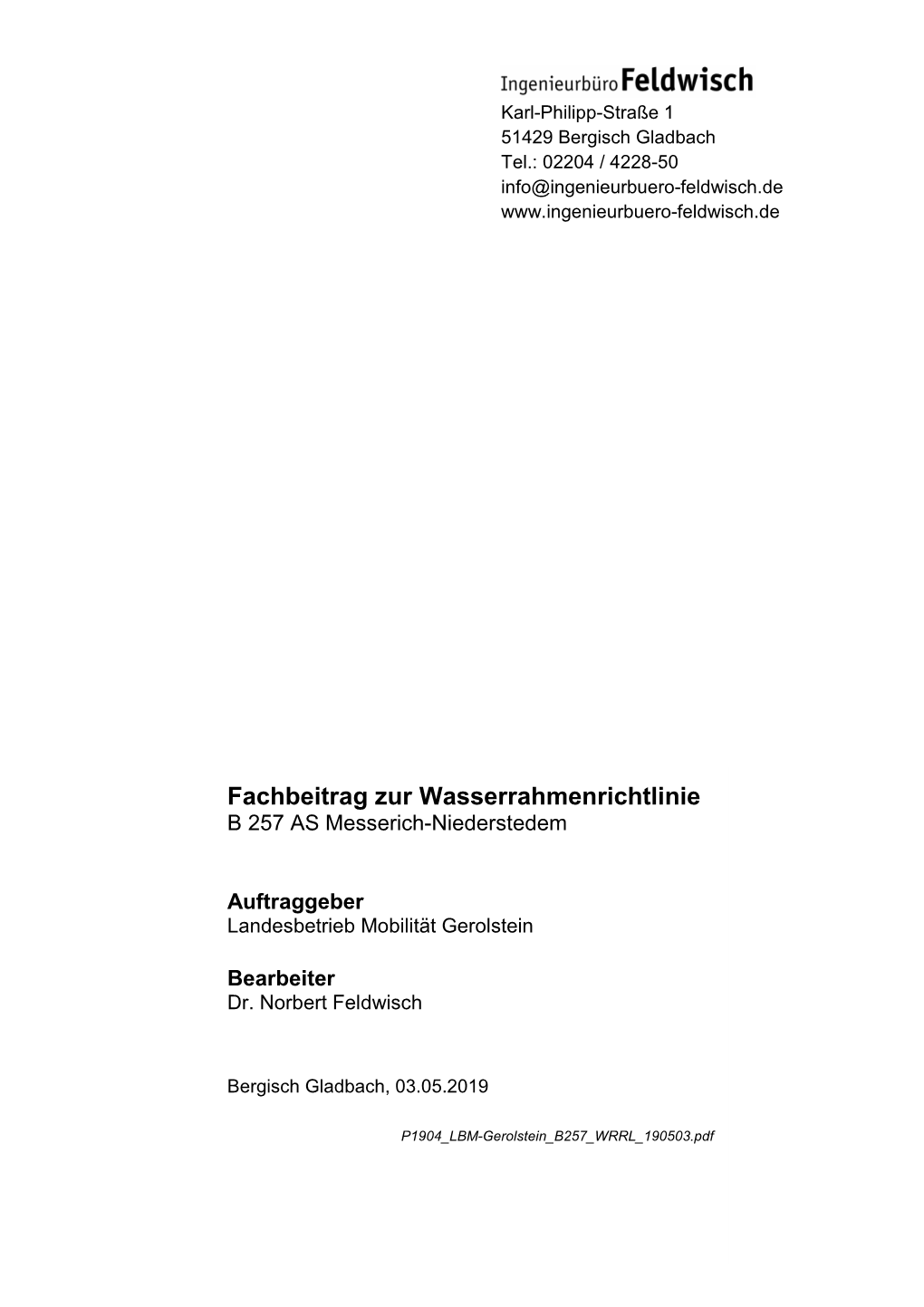 Ingenieurbüro Feldwisch
Karl-Philipp-Straße 1
51429 Bergisch Gladbach
Tel.: 02204 / 4228-50
info@ingenieurbuero-feldwisch.de
www.ingenieurbuero-feldwisch.de

Fachbeitrag zur Wasserrahmenrichtlinie
B 257 AS Messerich-Niederstedem

Auftraggeber
Landesbetrieb Mobilität Gerolstein

Bearbeiter
Dr. Norbert Feldwisch

Bergisch Gladbach, 03.05.2019

P1904_LBM-Gerolstein_B257_WRRL_190503.pdf